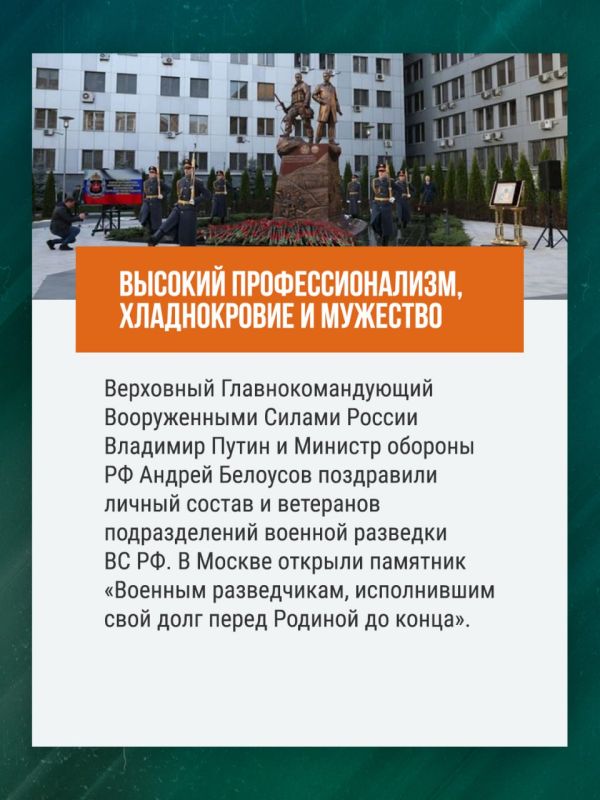 ВЫСОКИЙ ПРОФЕССИОНАЛИЗМ, ХЛАДНОКРОВИЕ И МУЖЕСТВО

Верховный Главнокомандующий Вооруженными Силами России Владимир Путин и Министр обороны РФ Андрей Белоусов поздравили личный состав и ветеранов подразделений военной разведки ВС РФ. В Москве открыли памятник «Военным разведчикам, исполнившим свой долг перед Родиной до конца».